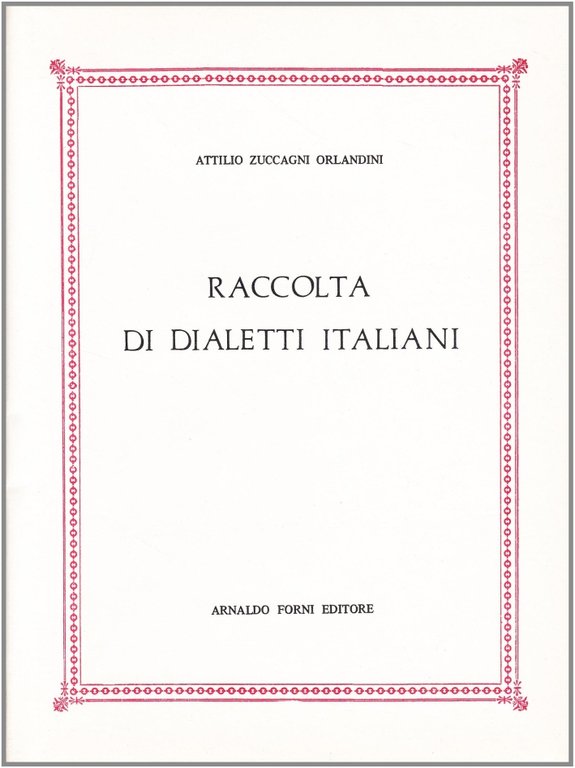 ATTILIO ZUCCAGNI ORLANDINI

RACCOLTA
DI DIALETTI ITALIANI

ARNALDO FORNI EDITORE